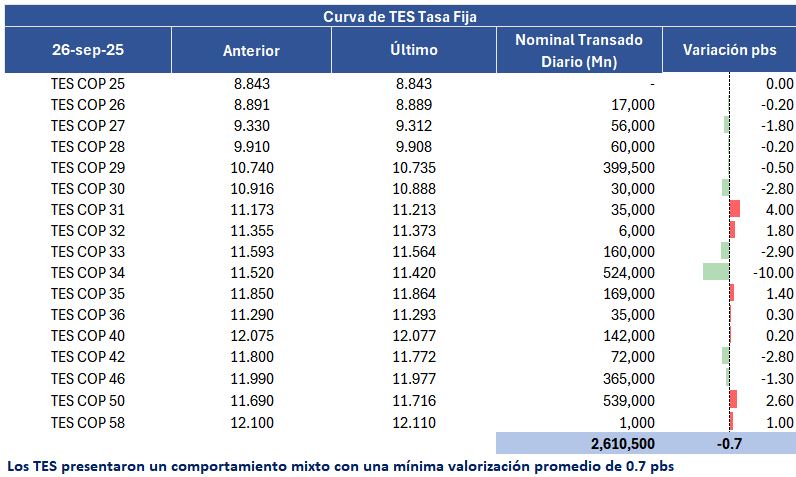 Curva de TES Tasa Fija

| 26-sep-25 | Anterior | Último | Nominal Transado Diario (Mn) | Variación pbs |
|---|---|---|---|---|
| TES COP 25 | 8.843 | 8.843 | - | 0.00 |
| TES COP 26 | 8.891 | 8.889 | 17,000 | -0.20 |
| TES COP 27 | 9.330 | 9.312 | 56,000 | -1.80 |
| TES COP 28 | 9.910 | 9.908 | 60,000 | -0.20 |
| TES COP 29 | 10.740 | 10.735 | 399,500 | -0.50 |
| TES COP 30 | 10.916 | 10.888 | 30,000 | -2.80 |
| TES COP 31 | 11.173 | 11.213 | 35,000 | 4.00 |
| TES COP 32 | 11.355 | 11.373 | 6,000 | 1.80 |
| TES COP 33 | 11.593 | 11.564 | 160,000 | -2.90 |
| TES COP 34 | 11.520 | 11.420 | 524,000 | -10.00 |
| TES COP 35 | 11.850 | 11.864 | 169,000 | 1.40 |
| TES COP 36 | 11.290 | 11.293 | 35,000 | 0.30 |
| TES COP 40 | 12.075 | 12.077 | 142,000 | 0.20 |
| TES COP 42 | 11.800 | 11.772 | 72,000 | -2.80 |
| TES COP 46 | 11.990 | 11.977 | 365,000 | -1.30 |
| TES COP 50 | 11.690 | 11.716 | 539,000 | 2.60 |
| TES COP 58 | 12.100 | 12.110 | 1,000 | 1.00 |
| | | | 2,610,500 | -0.7 |

Los TES presentaron un comportamiento mixto con una mínima valorización promedio de 0.7 pbs